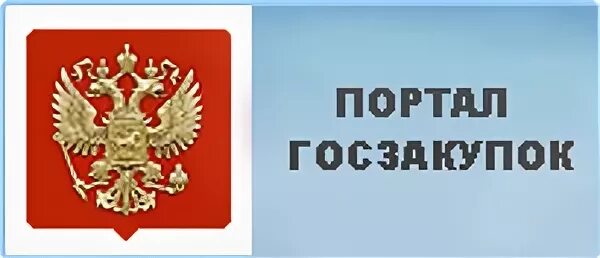 ПОРТАЛ
ГОСЗАКУПОК